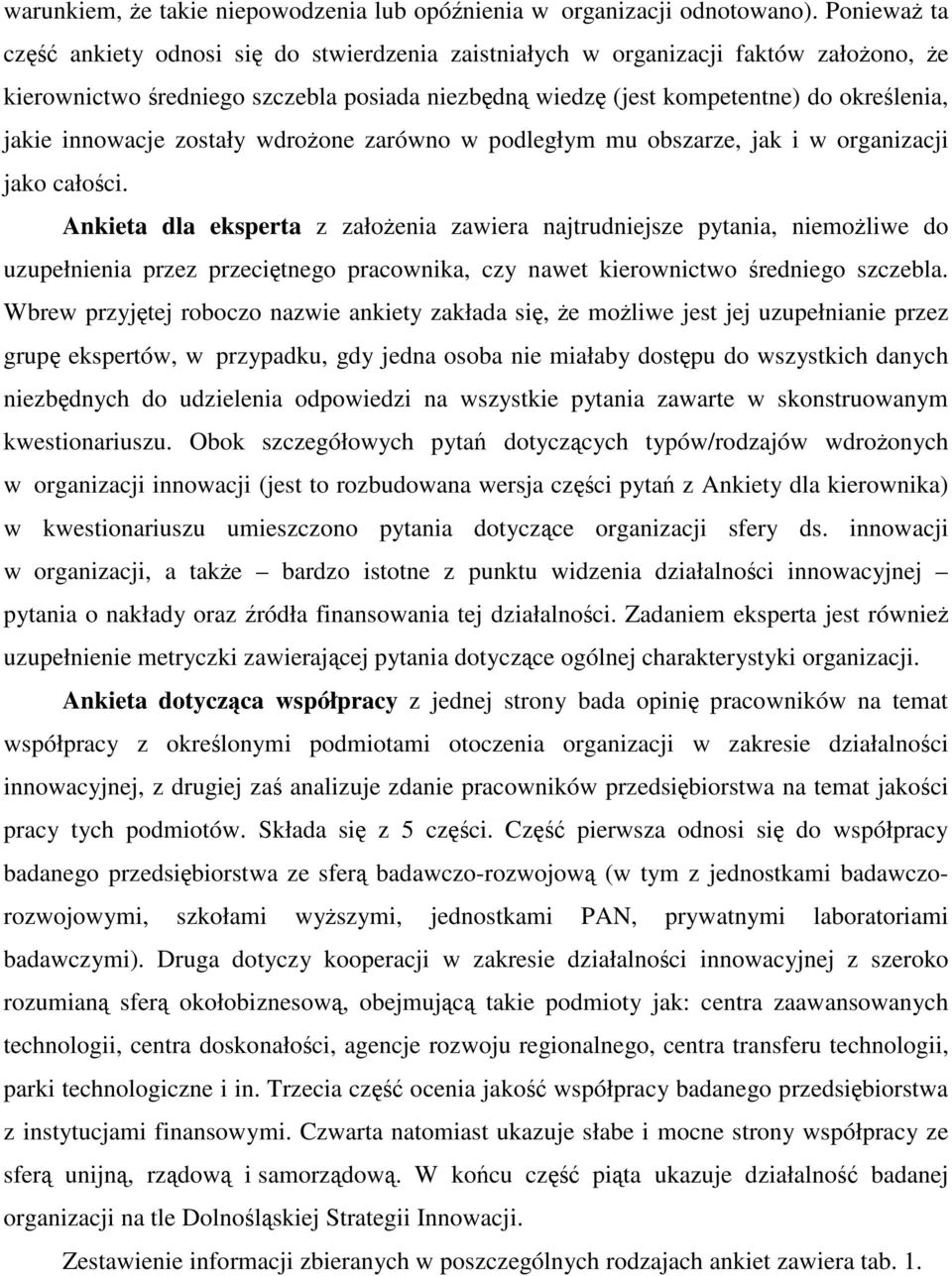 warunkiem, że takie niepowodzenia lub opóźnienia w organizacji odnotowano). Ponieważ ta część ankiety odnosi się do stwierdzenia zaistniałych w organizacji faktów założono, że kierownictwo średniego szczebla posiada niezbędną wiedzę (jest kompetentne) do określenia, jakie innowacje zostały wdrożone zarówno w podległym mu obszarze, jak i w organizacji jako całości.

Ankieta dla eksperta z założenia zawiera najtrudniejsze pytania, niemożliwe do uzupełnienia przez przeciętnego pracownika, czy nawet kierownictwo średniego szczebla. Wbrew przyjętej roboczo nazwie ankiety zakłada się, że możliwe jest jej uzupełnianie przez grupę ekspertów, w przypadku, gdy jedna osoba nie miałaby dostępu do wszystkich danych niezbędnych do udzielenia odpowiedzi na wszystkie pytania zawarte w skonstruowanym kwestionariuszu. Obok szczegółowych pytań dotyczących typów/rodzajów wdrożonych w organizacji innowacji (jest to rozbudowana wersja części pytań z Ankiety dla kierownika) w kwestionariuszu umieszczono pytania dotyczące organizacji sfery ds. innowacji w organizacji, a także – bardzo istotne z punktu widzenia działalności innowacyjnej – pytania o nakłady oraz źródła finansowania tej działalności. Zadaniem eksperta jest również uzupełnienie metryczki zawierającej pytania dotyczące ogólnej charakterystyki organizacji.

Ankieta dotycząca współpracy z jednej strony bada opinię pracowników na temat współpracy z określonymi podmiotami otoczenia organizacji w zakresie działalności innowacyjnej, z drugiej zaś analizuje zdanie pracowników przedsiębiorstwa na temat jakości pracy tych podmiotów. Składa się z 5 części. Część pierwsza odnosi się do współpracy badanego przedsiębiorstwa ze sferą badawczo-rozwojową (w tym z jednostkami badawczo-rozwojowymi, szkołami wyższymi, jednostkami PAN, prywatnymi laboratoriami badawczymi). Druga dotyczy kooperacji w zakresie działalności innowacyjnej z szeroko rozumianą sferą okołobiznesową, obejmującą takie podmioty jak: centra zaawansowanych technologii, centra doskonałości, agencje rozwoju regionalnego, centra transferu technologii, parki technologiczne i in. Trzecia część ocenia jakość współpracy badanego przedsiębiorstwa z instytucjami finansowymi. Czwarta natomiast ukazuje słabe i mocne strony współpracy ze sferą unijną, rządową i samorządową. W końcu część piąta ukazuje działalność badanej organizacji na tle Dolnośląskiej Strategii Innowacji.

Zestawienie informacji zbieranych w poszczególnych rodzajach ankiet zawiera tab. 1.